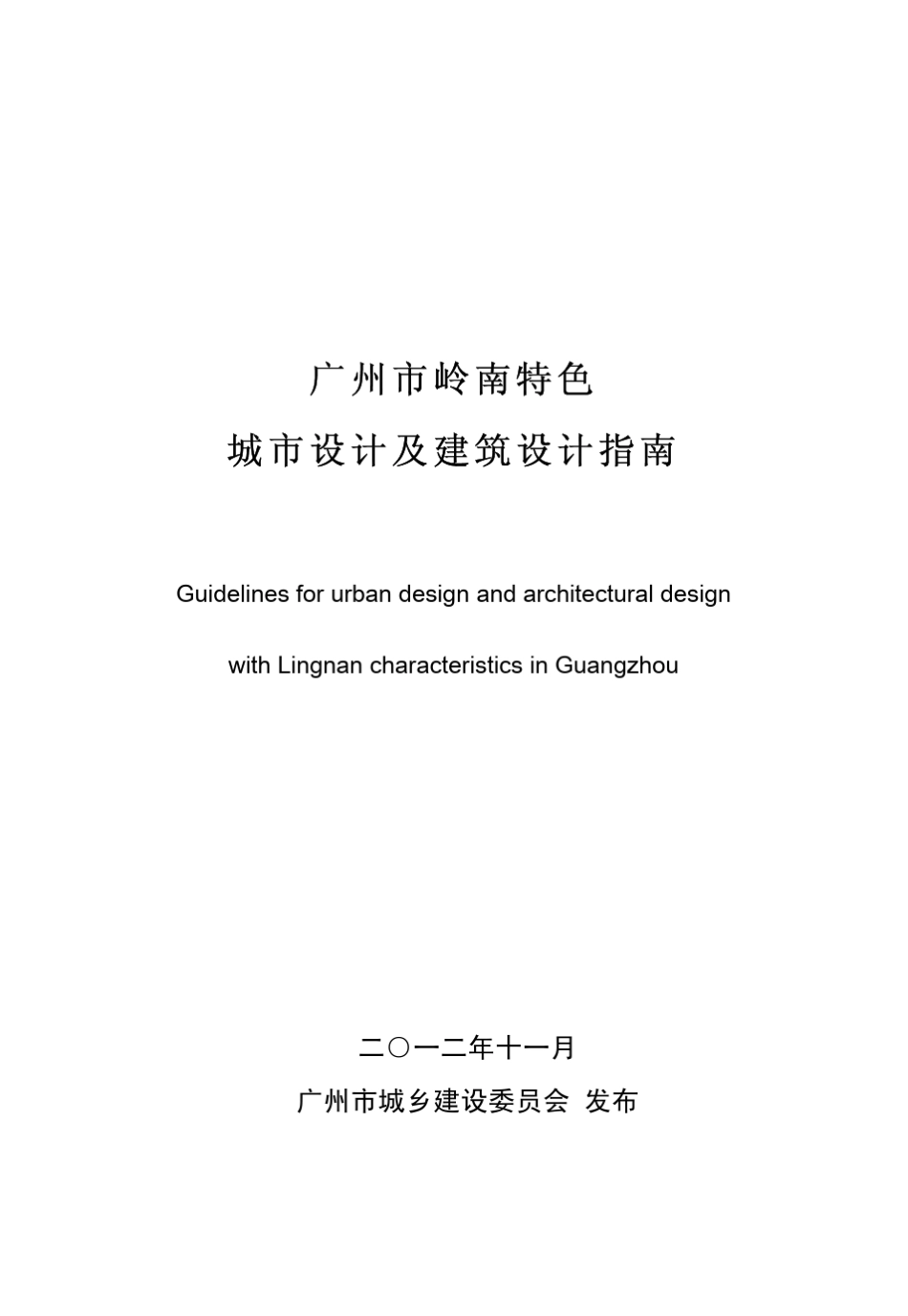 广州市岭南特色

城市设计及建筑设计指南

Guidelines for urban design and architectural design

with Lingnan characteristics in Guangzhou

二〇一二年十一月

广州市城乡建设委员会 发布